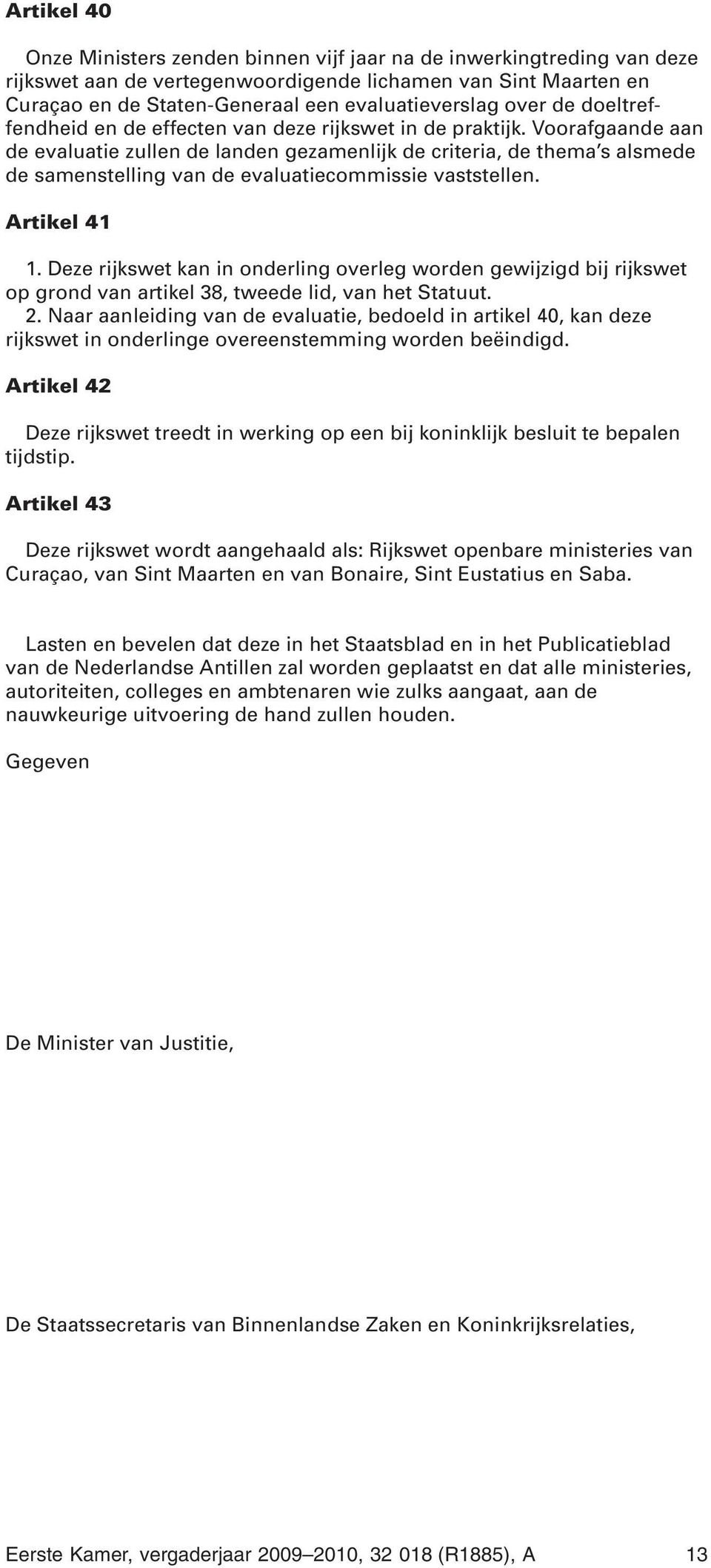 Artikel 40

Onze Ministers zenden binnen vijf jaar na de inwerkingtreding van deze rijkswet aan de vertegenwoordigende lichamen van Sint Maarten en Curaçao en de Staten-Generaal een evaluatieverslag over de doeltreffendheid en de effecten van deze rijkswet in de praktijk. Voorafgaande aan de evaluatie zullen de landen gezamenlijk de criteria, de thema's alsmede de samenstelling van de evaluatiecommissie vaststellen.

Artikel 41

1. Deze rijkswet kan in onderling overleg worden gewijzigd bij rijkswet op grond van artikel 38, tweede lid, van het Statuut.
2. Naar aanleiding van de evaluatie, bedoeld in artikel 40, kan deze rijkswet in onderlinge overeenstemming worden beëindigd.

Artikel 42

Deze rijkswet treedt in werking op een bij koninklijk besluit te bepalen tijdstip.

Artikel 43

Deze rijkswet wordt aangehaald als: Rijkswet openbare ministeries van Curaçao, van Sint Maarten en van Bonaire, Sint Eustatius en Saba.

Lasten en bevelen dat deze in het Staatsblad en in het Publicatieblad van de Nederlandse Antillen zal worden geplaatst en dat alle ministeries, autoriteiten, colleges en ambtenaren wie zulks aangaat, aan de nauwkeurige uitvoering de hand zullen houden.

Gegeven

De Minister van Justitie,

De Staatssecretaris van Binnenlandse Zaken en Koninkrijksrelaties,

Eerste Kamer, vergaderjaar 2009–2010, 32 018 (R1885), A 13